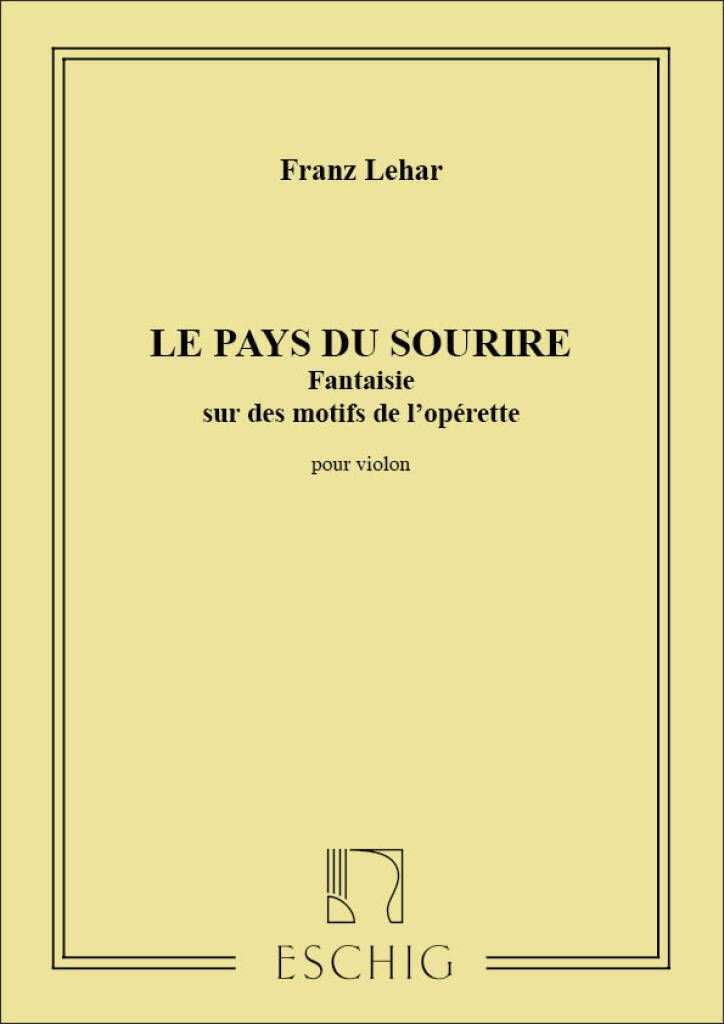 Franz Lehar

LE PAYS DU SOURIRE
Fantaisie
sur des motifs de l'opérette

pour violon

ESCHIG